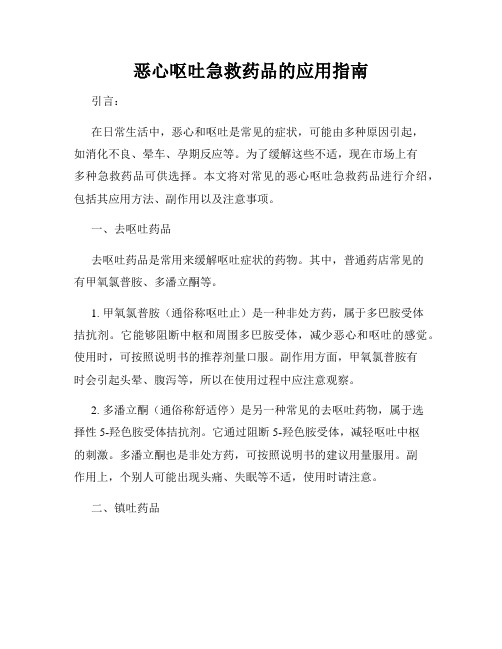 恶心呕吐急救药品的应用指南

引言：

在日常生活中，恶心和呕吐是常见的症状，可能由多种原因引起，如消化不良、晕车、孕期反应等。为了缓解这些不适，现在市场上有多种急救药品可供选择。本文将对常见的恶心呕吐急救药品进行介绍，包括其应用方法、副作用以及注意事项。

一、去呕吐药品

去呕吐药品是常用来缓解呕吐症状的药物。其中，普通药店常见的有甲氧氯普胺、多潘立酮等。

1. 甲氧氯普胺（通俗称呕吐止）是一种非处方药，属于多巴胺受体拮抗剂。它能够阻断中枢和周围多巴胺受体，减少恶心和呕吐的感觉。使用时，可按照说明书的推荐剂量口服。副作用方面，甲氧氯普胺有时会引起头晕、腹泻等，所以在使用过程中应注意观察。

2. 多潘立酮（通俗称舒适停）是另一种常见的去呕吐药物，属于选择性 5-羟色胺受体拮抗剂。它通过阻断 5-羟色胺受体，减轻呕吐中枢的刺激。多潘立酮也是非处方药，可按照说明书的建议用量服用。副作用上，个别人可能出现头痛、失眠等不适，使用时请注意。

二、镇吐药品